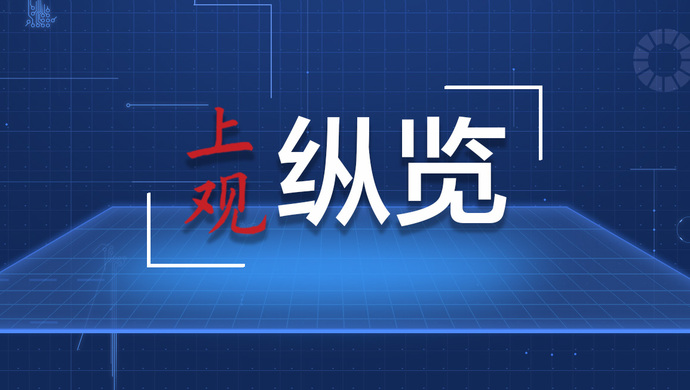 上观 纵览